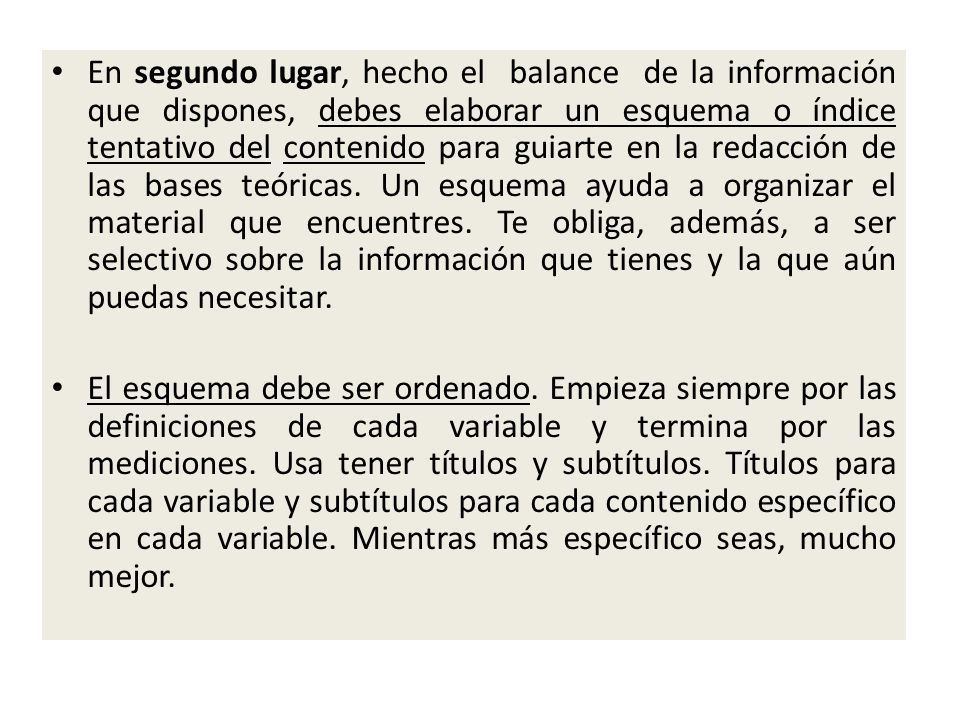 • En segundo lugar, hecho el balance de la información que dispones, debes elaborar un esquema o índice tentativo del contenido para guiarte en la redacción de las bases teóricas. Un esquema ayuda a organizar el material que encuentres. Te obliga, además, a ser selectivo sobre la información que tienes y la que aún puedas necesitar.

• El esquema debe ser ordenado. Empieza siempre por las definiciones de cada variable y termina por las mediciones. Usa tener títulos y subtítulos. Títulos para cada variable y subtítulos para cada contenido específico en cada variable. Mientras más específico seas, mucho mejor.